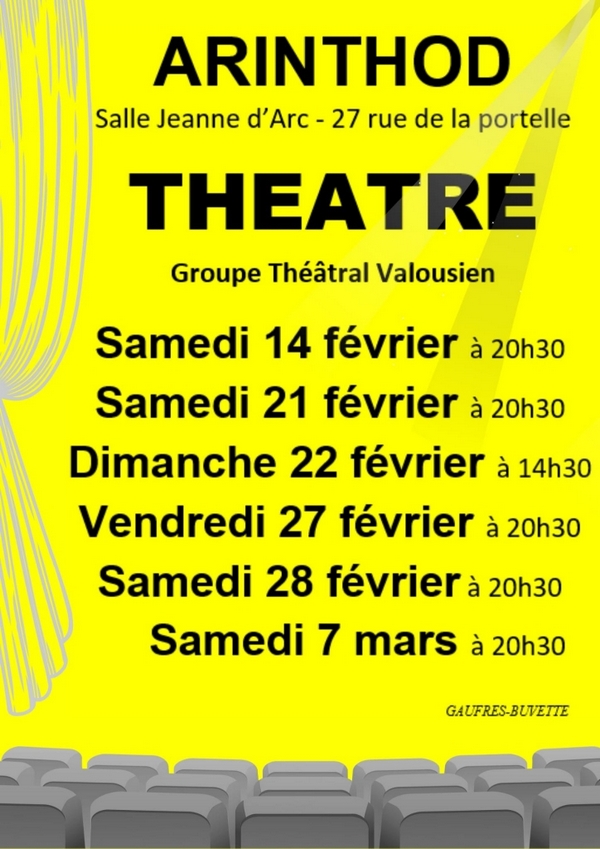 ARINTHOD

Salle Jeanne d'Arc - 27 rue de la portelle

THEATRE

Groupe Théâtral Valousien

Samedi 14 février à 20h30

Samedi 21 février à 20h30

Dimanche 22 février à 14h30

Vendredi 27 février à 20h30

Samedi 28 février à 20h30

Samedi 7 mars à 20h30

GAUFRES-BUVETTE